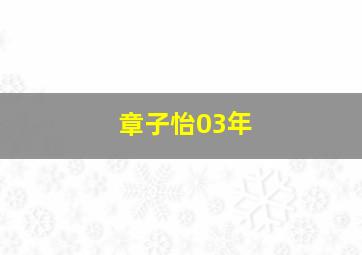 章子怡03年